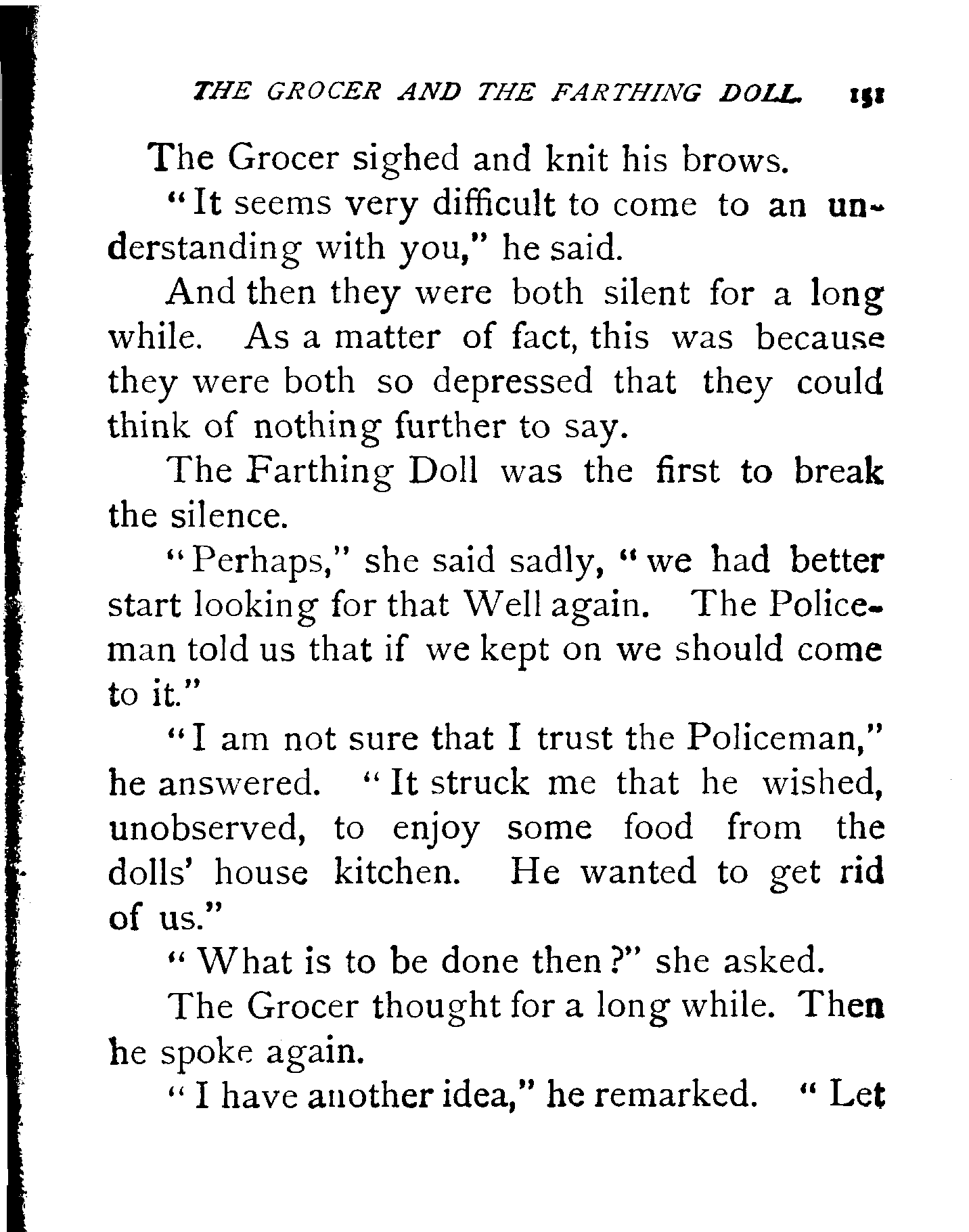 THE GROCER AND THE FARTHING DOLL. 151

The Grocer sighed and knit his brows.

"It seems very difficult to come to an understanding with you," he said.

And then they were both silent for a long while. As a matter of fact, this was because they were both so depressed that they could think of nothing further to say.

The Farthing Doll was the first to break the silence.

"Perhaps," she said sadly, "we had better start looking for that Well again. The Policeman told us that if we kept on we should come to it."

"I am not sure that I trust the Policeman," he answered. "It struck me that he wished, unobserved, to enjoy some food from the dolls' house kitchen. He wanted to get rid of us."

"What is to be done then?" she asked.

The Grocer thought for a long while. Then he spoke again.

"I have another idea," he remarked. "Let